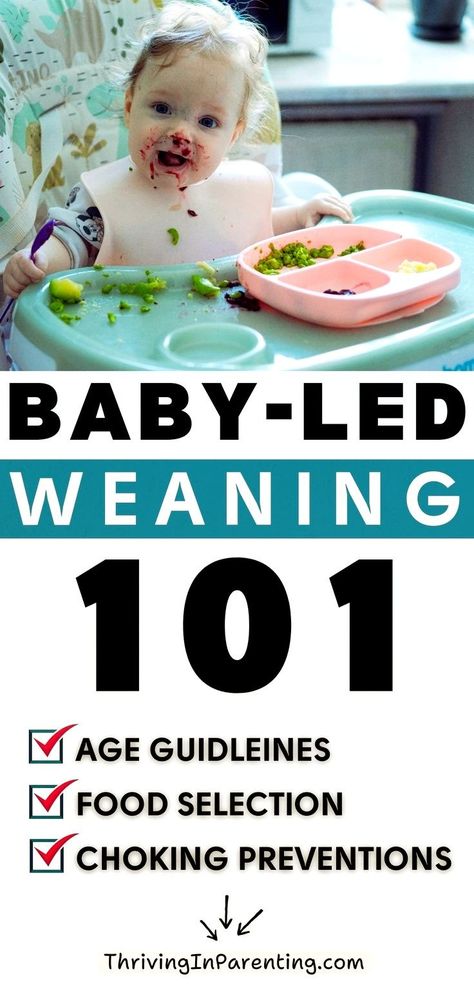 BABY-LED
WEANING
101

AGE GUIDLEINES
FOOD SELECTION
CHOKING PREVENTIONS

ThrivingInParenting.com